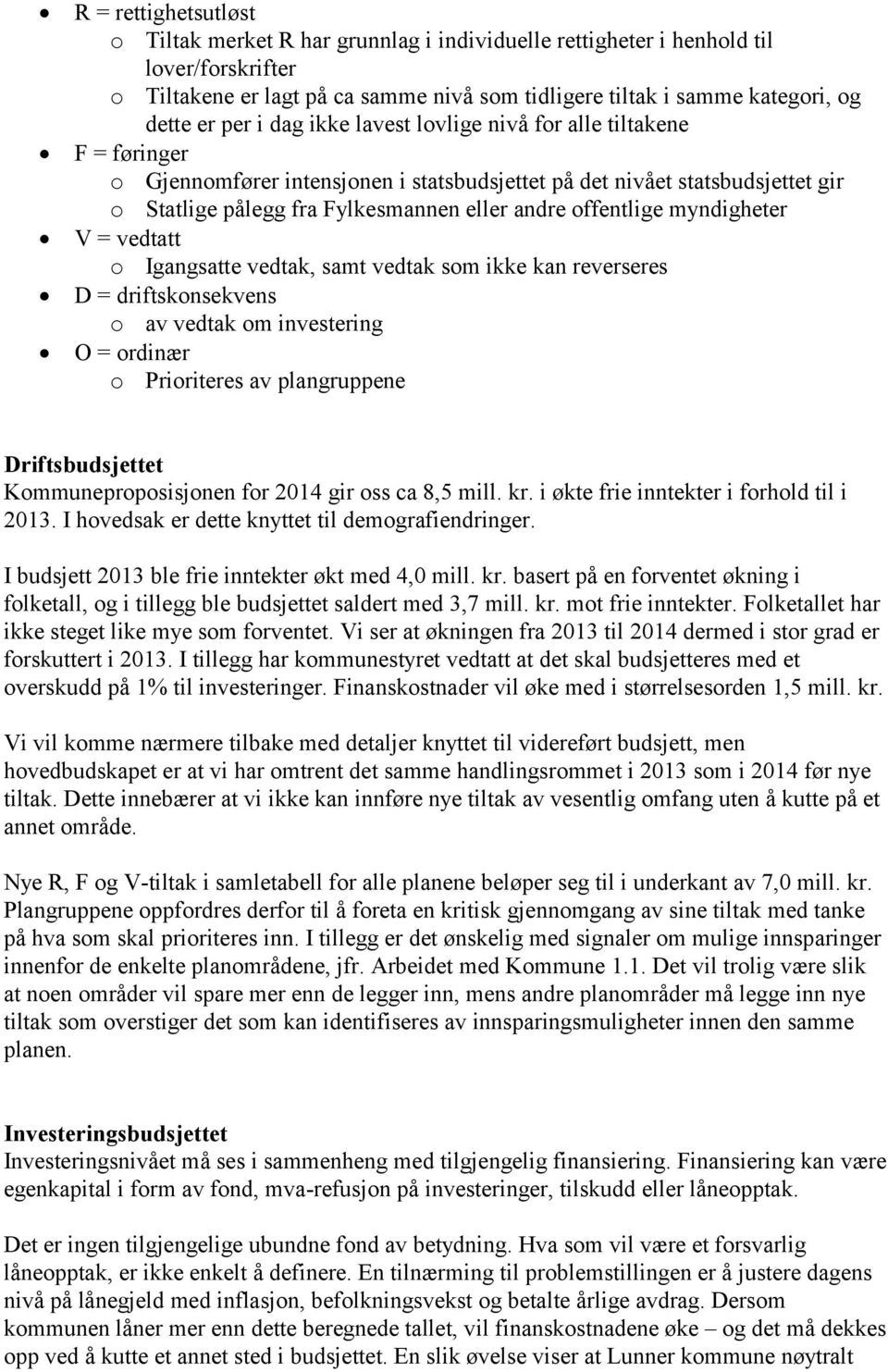 • R = rettighetsutløst
o Tiltak merket R har grunnlag i individuelle rettigheter i henhold til lover/forskrifter
o Tiltakene er lagt på ca samme nivå som tidligere tiltak i samme kategori, og dette er per i dag ikke lavest lovlige nivå for alle tiltakene
• F = føringer
o Gjennomfører intensjonen i statsbudsjettet på det nivået statsbudsjettet gir
o Statlige pålegg fra Fylkesmannen eller andre offentlige myndigheter
• V = vedtatt
o Igangsatte vedtak, samt vedtak som ikke kan reverseres
• D = driftskonsekvens
o av vedtak om investering
• O = ordinær
o Prioriteres av plangruppene

Driftsbudsjettet
Kommuneproposisjonen for 2014 gir oss ca 8,5 mill. kr. i økte frie inntekter i forhold til i 2013. I hovedsak er dette knyttet til demografiendringer.

I budsjett 2013 ble frie inntekter økt med 4,0 mill. kr. basert på en forventet økning i folketall, og i tillegg ble budsjettet saldert med 3,7 mill. kr. mot frie inntekter. Folketallet har ikke steget like mye som forventet. Vi ser at økningen fra 2013 til 2014 dermed i stor grad er forskuttert i 2013. I tillegg har kommunestyret vedtatt at det skal budsjetteres med et overskudd på 1% til investeringer. Finanskostnader vil øke med i størrelsesorden 1,5 mill. kr.

Vi vil komme nærmere tilbake med detaljer knyttet til videreført budsjett, men hovedbudskapet er at vi har omtrent det samme handlingsrommet i 2013 som i 2014 før nye tiltak. Dette innebærer at vi ikke kan innføre nye tiltak av vesentlig omfang uten å kutte på et annet område.

Nye R, F og V-tiltak i samletabell for alle planene beløper seg til i underkant av 7,0 mill. kr. Plangruppene oppfordres derfor til å foreta en kritisk gjennomgang av sine tiltak med tanke på hva som skal prioriteres inn. I tillegg er det ønskelig med signaler om mulige innsparinger innenfor de enkelte planområdene, jfr. Arbeidet med Kommune 1.1. Det vil trolig være slik at noen områder vil spare mer enn de legger inn, mens andre planområder må legge inn nye tiltak som overstiger det som kan identifiseres av innsparingsmuligheter innen den samme planen.

Investeringsbudsjettet
Investeringsnivået må ses i sammenheng med tilgjengelig finansiering. Finansiering kan være egenkapital i form av fond, mva-refusjon på investeringer, tilskudd eller låneopptak.

Det er ingen tilgjengelige ubundne fond av betydning. Hva som vil være et forsvarlig låneopptak, er ikke enkelt å definere. En tilnærming til problemstillingen er å justere dagens nivå på lånegjeld med inflasjon, befolkningsvekst og betalte årlige avdrag. Dersom kommunen låner mer enn dette beregnede tallet, vil finanskostnadene øke – og det må dekkes opp ved å kutte et annet sted i budsjettet. En slik øvelse viser at Lunner kommune nøytralt